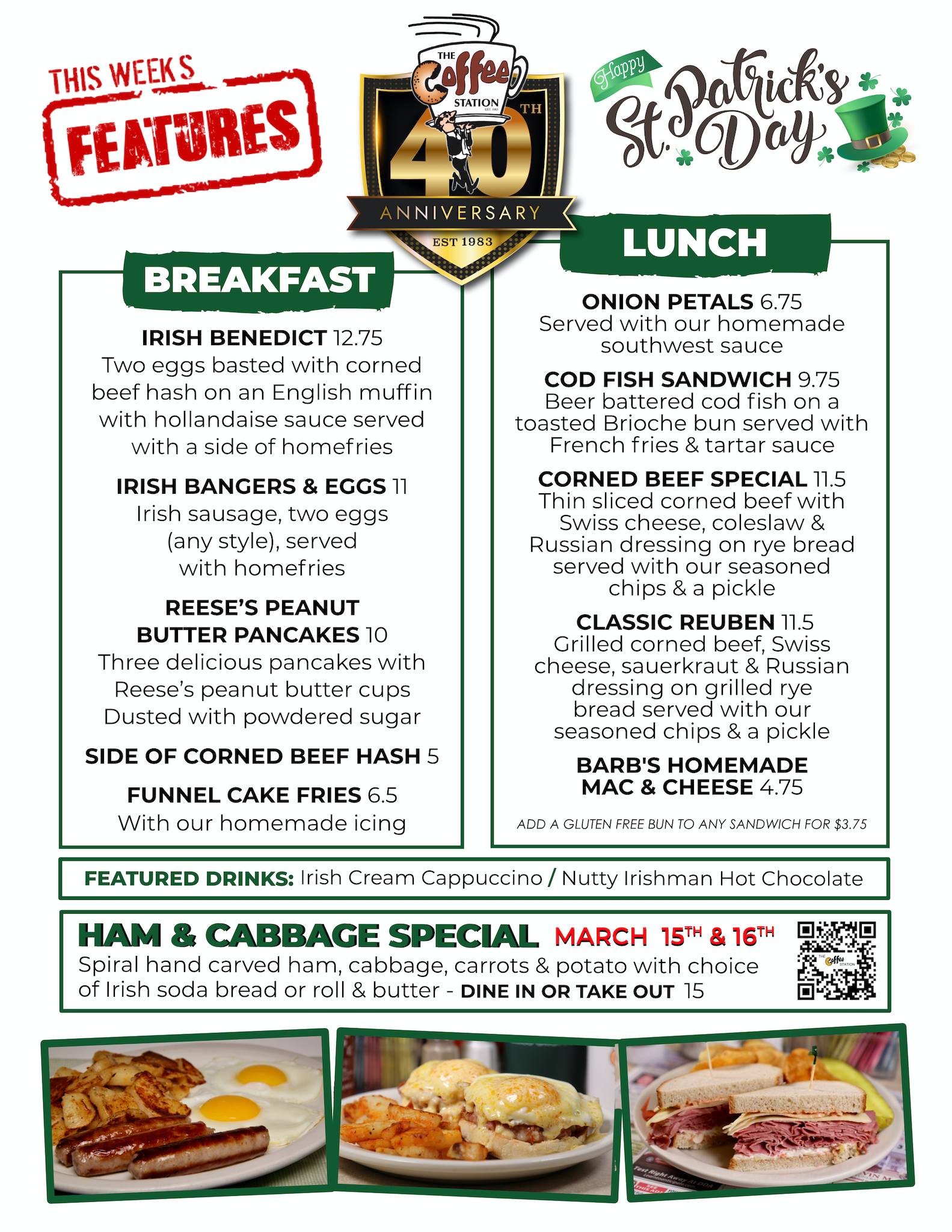 THIS WEEKS
FEATURES

THE Coffee STATION EST. 1983
40TH
ANNIVERSARY
EST 1983

Happy
St. Patrick's Day

BREAKFAST

IRISH BENEDICT 12.75
Two eggs basted with corned beef hash on an English muffin with hollandaise sauce served with a side of homefries

IRISH BANGERS & EGGS 11
Irish sausage, two eggs (any style), served with homefries

REESE'S PEANUT BUTTER PANCAKES 10
Three delicious pancakes with Reese's peanut butter cups Dusted with powdered sugar

SIDE OF CORNED BEEF HASH 5

FUNNEL CAKE FRIES 6.5
With our homemade icing

LUNCH

ONION PETALS 6.75
Served with our homemade southwest sauce

COD FISH SANDWICH 9.75
Beer battered cod fish on a toasted Brioche bun served with French fries & tartar sauce

CORNED BEEF SPECIAL 11.5
Thin sliced corned beef with Swiss cheese, coleslaw & Russian dressing on rye bread served with our seasoned chips & a pickle

CLASSIC REUBEN 11.5
Grilled corned beef, Swiss cheese, sauerkraut & Russian dressing on grilled rye bread served with our seasoned chips & a pickle

BARB'S HOMEMADE MAC & CHEESE 4.75

ADD A GLUTEN FREE BUN TO ANY SANDWICH FOR $3.75

FEATURED DRINKS: Irish Cream Cappuccino / Nutty Irishman Hot Chocolate

HAM & CABBAGE SPECIAL MARCH 15TH & 16TH
Spiral hand carved ham, cabbage, carrots & potato with choice of Irish soda bread or roll & butter - DINE IN OR TAKE OUT 15